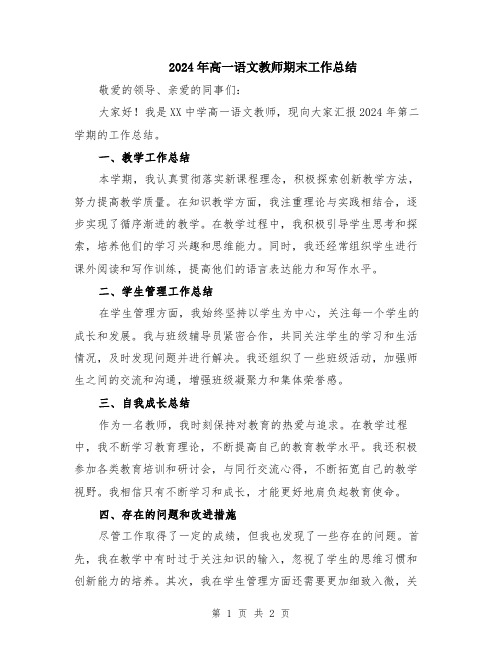 2024年高一语文教师期末工作总结

敬爱的领导、亲爱的同事们:

大家好！我是XX中学高一语文教师，现向大家汇报2024年第二学期的工作总结。

一、教学工作总结

本学期，我认真贯彻落实新课程理念，积极探索创新教学方法，努力提高教学质量。在知识教学方面，我注重理论与实践相结合，逐步实现了循序渐进的教学。在教学过程中，我积极引导学生思考和探索，培养他们的学习兴趣和思维能力。同时，我还经常组织学生进行课外阅读和写作训练，提高他们的语言表达能力和写作水平。

二、学生管理工作总结

在学生管理方面，我始终坚持以学生为中心，关注每一个学生的成长和发展。我与班级辅导员紧密合作，共同关注学生的学习和生活情况，及时发现问题并进行解决。我还组织了一些班级活动，加强师生之间的交流和沟通，增强班级凝聚力和集体荣誉感。

三、自我成长总结

作为一名教师，我时刻保持对教育的热爱与追求。在教学过程中，我不断学习教育理论，不断提高自己的教育教学水平。我还积极参加各类教育培训和研讨会，与同行交流心得，不断拓宽自己的教学视野。我相信只有不断学习和成长，才能更好地肩负起教育使命。

四、存在的问题和改进措施

尽管工作取得了一定的成绩，但我也发现了一些存在的问题。首先，我在教学中有时过于关注知识的输入，忽视了学生的思维习惯和创新能力的培养。其次，我在学生管理方面还需要更加细致入微，关

第 1 页 共 2 页